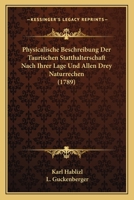 KESSINGER'S LEGACY REPRINTS

Physicalische Beschreibung Der Taurischen Statthalterschaft Nach Ihrer Lage Und Allen Drey Naturrechen (1789)

Karl Hablizl
L. Guckenberger